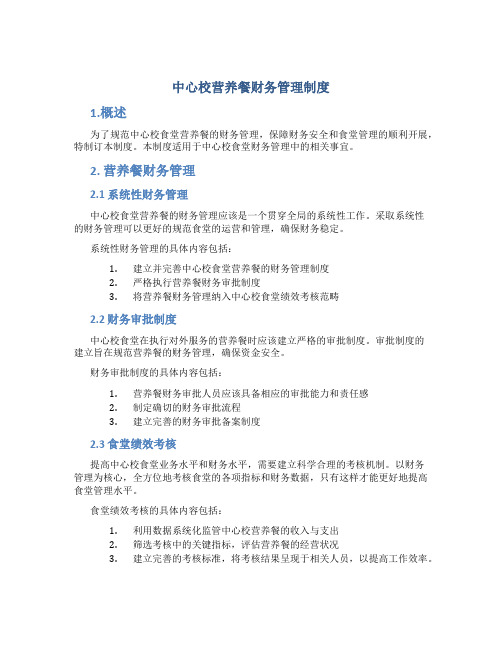 中心校营养餐财务管理制度

1.概述

为了规范中心校食堂营养餐的财务管理，保障财务安全和食堂管理的顺利开展，特制订本制度。本制度适用于中心校食堂财务管理中的相关事宜。

2. 营养餐财务管理

2.1 系统性财务管理

中心校食堂营养餐的财务管理应该是一个贯穿全局的系统性工作。采取系统性的财务管理可以更好的规范食堂的运营和管理，确保财务稳定。

系统性财务管理的具体内容包括：

1. 建立并完善中心校食堂营养餐的财务管理制度
2. 严格执行营养餐财务审批制度
3. 将营养餐财务管理纳入中心校食堂绩效考核范畴

2.2 财务审批制度

中心校食堂在执行对外服务的营养餐时应该建立严格的审批制度。审批制度的建立旨在规范营养餐的财务管理，确保资金安全。

财务审批制度的具体内容包括：

1. 营养餐财务审批人员应该具备相应的审批能力和责任感
2. 制定确切的财务审批流程
3. 建立完善的财务审批备案制度

2.3 食堂绩效考核

提高中心校食堂业务水平和财务水平，需要建立科学合理的考核机制。以财务管理为核心，全方位地考核食堂的各项指标和财务数据，只有这样才能更好地提高食堂管理水平。

食堂绩效考核的具体内容包括：

1. 利用数据系统化监管中心校营养餐的收入与支出
2. 筛选考核中的关键指标，评估营养餐的经营状况
3. 建立完善的考核标准，将考核结果呈现于相关人员，以提高工作效率。